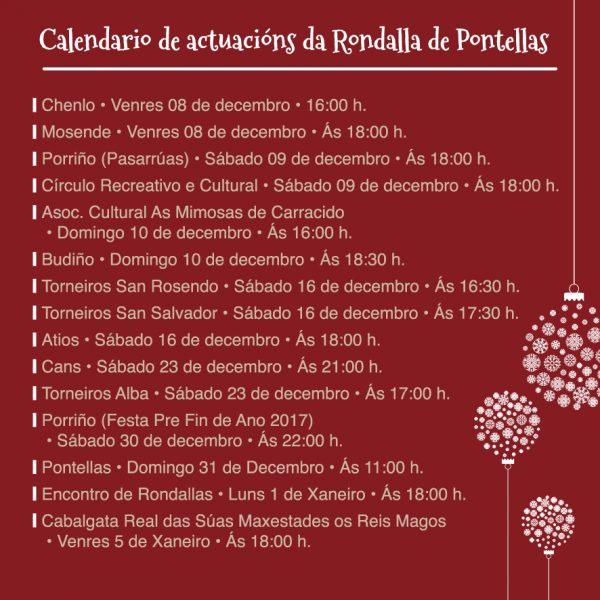 Calendario de actuacións da Rondalla de Pontellas

Chenlo • Venres 08 de decembro • 16:00 h.

Mosende • Venres 08 de decembro • Ás 18:00 h.

Porriño (Pasarrúas) • Sábado 09 de decembro • Ás 18:00 h.

Círculo Recreativo e Cultural • Sábado 09 de decembro • Ás 18:00 h.

Asoc. Cultural As Mimosas de Carracido • Domingo 10 de decembro • Ás 16:00 h.

Budiño • Domingo 10 de decembro • Ás 18:30 h.

Torneiros San Rosendo • Sábado 16 de decembro • Ás 16:30 h.

Torneiros San Salvador • Sábado 16 de decembro • Ás 17:30 h.

Atios • Sábado 16 de decembro • Ás 18:00 h.

Cans • Sábado 23 de decembro • Ás 21:00 h.

Torneiros Alba • Sábado 23 de decembro • Ás 17:00 h.

Porriño (Festa Pre Fin de Ano 2017) • Sábado 30 de decembro • Ás 22:00 h.

Pontellas • Domingo 31 de Decembro • Ás 11:00 h.

Encontro de Rondallas • Luns 1 de Xaneiro • Ás 18:00 h.

Cabalgata Real das Súas Maxestades os Reis Magos • Venres 5 de Xaneiro • Ás 18:00 h.